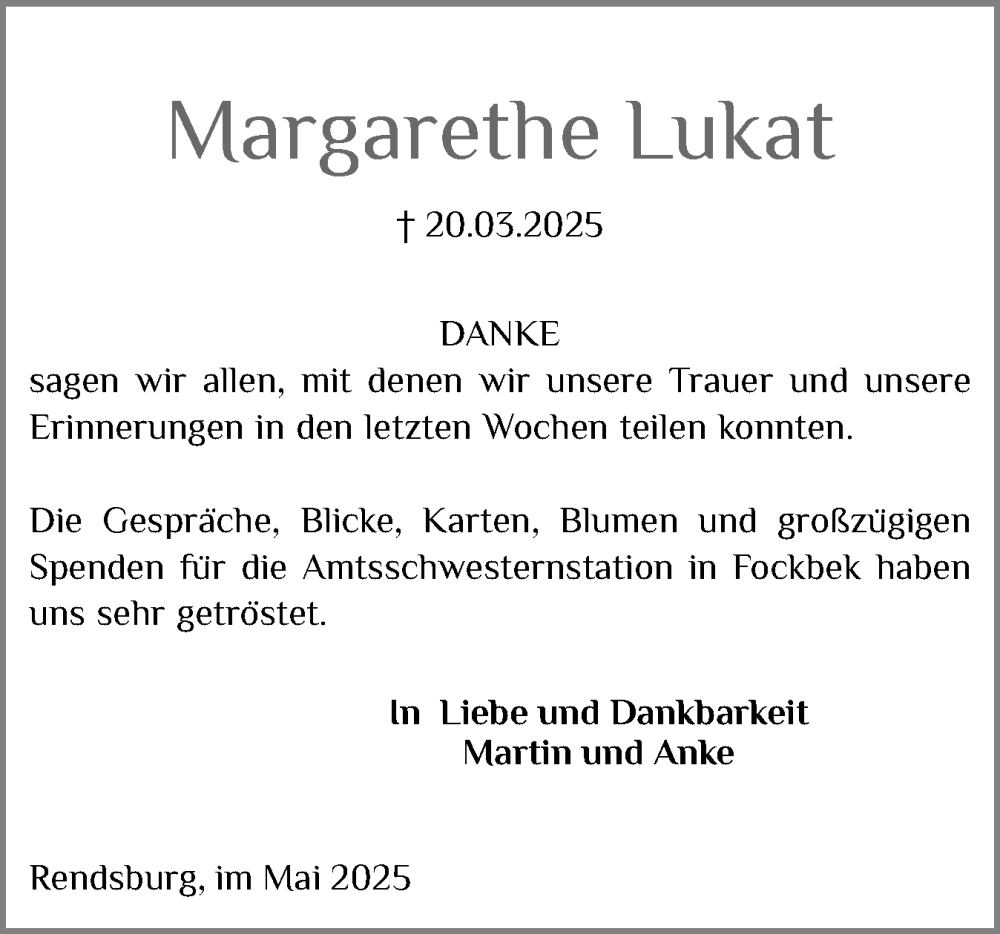 Margarethe Lukat

† 20.03.2025

DANKE
sagen wir allen, mit denen wir unsere Trauer und unsere Erinnerungen in den letzten Wochen teilen konnten.

Die Gespräche, Blicke, Karten, Blumen und großzügigen Spenden für die Amtsschwesternstation in Fockbek haben uns sehr getröstet.

In Liebe und Dankbarkeit
Martin und Anke

Rendsburg, im Mai 2025